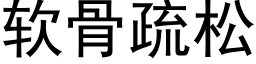 软骨疏松